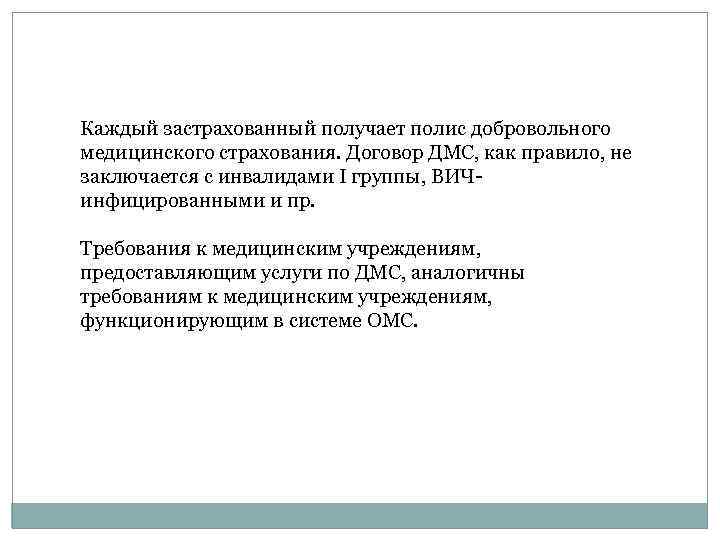 Каждый застрахованный получает полис добровольного медицинского страхования. Договор ДМС, как правило, не заключается с инвалидами I группы, ВИЧ-инфицированными и пр.

Требования к медицинским учреждениям, предоставляющим услуги по ДМС, аналогичны требованиям к медицинским учреждениям, функционирующим в системе ОМС.